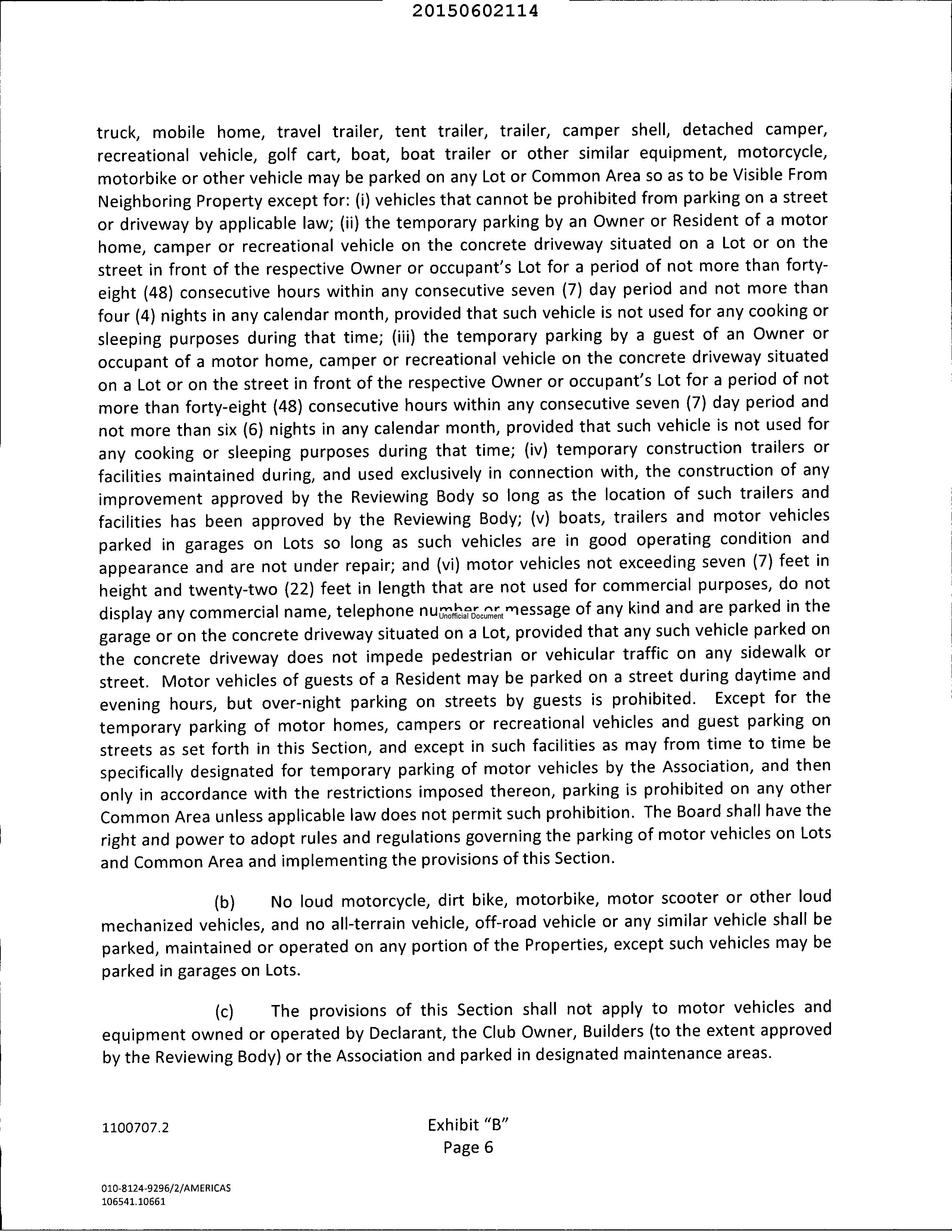 20150602114

truck, mobile home, travel trailer, tent trailer, trailer, camper shell, detached camper, recreational vehicle, golf cart, boat, boat trailer or other similar equipment, motorcycle, motorbike or other vehicle may be parked on any Lot or Common Area so as to be Visible From Neighboring Property except for: (i) vehicles that cannot be prohibited from parking on a street or driveway by applicable law; (ii) the temporary parking by an Owner or Resident of a motor home, camper or recreational vehicle on the concrete driveway situated on a Lot or on the street in front of the respective Owner or occupant's Lot for a period of not more than forty-eight (48) consecutive hours within any consecutive seven (7) day period and not more than four (4) nights in any calendar month, provided that such vehicle is not used for any cooking or sleeping purposes during that time; (iii) the temporary parking by a guest of an Owner or occupant of a motor home, camper or recreational vehicle on the concrete driveway situated on a Lot or on the street in front of the respective Owner or occupant's Lot for a period of not more than forty-eight (48) consecutive hours within any consecutive seven (7) day period and not more than six (6) nights in any calendar month, provided that such vehicle is not used for any cooking or sleeping purposes during that time; (iv) temporary construction trailers or facilities maintained during, and used exclusively in connection with, the construction of any improvement approved by the Reviewing Body so long as the location of such trailers and facilities has been approved by the Reviewing Body; (v) boats, trailers and motor vehicles parked in garages on Lots so long as such vehicles are in good operating condition and appearance and are not under repair; and (vi) motor vehicles not exceeding seven (7) feet in height and twenty-two (22) feet in length that are not used for commercial purposes, do not display any commercial name, telephone number or message of any kind and are parked in the garage or on the concrete driveway situated on a Lot, provided that any such vehicle parked on the concrete driveway does not impede pedestrian or vehicular traffic on any sidewalk or street. Motor vehicles of guests of a Resident may be parked on a street during daytime and evening hours, but over-night parking on streets by guests is prohibited. Except for the temporary parking of motor homes, campers or recreational vehicles and guest parking on streets as set forth in this Section, and except in such facilities as may from time to time be specifically designated for temporary parking of motor vehicles by the Association, and then only in accordance with the restrictions imposed thereon, parking is prohibited on any other Common Area unless applicable law does not permit such prohibition. The Board shall have the right and power to adopt rules and regulations governing the parking of motor vehicles on Lots and Common Area and implementing the provisions of this Section.

Unofficial Document

(b) No loud motorcycle, dirt bike, motorbike, motor scooter or other loud mechanized vehicles, and no all-terrain vehicle, off-road vehicle or any similar vehicle shall be parked, maintained or operated on any portion of the Properties, except such vehicles may be parked in garages on Lots.

(c) The provisions of this Section shall not apply to motor vehicles and equipment owned or operated by Declarant, the Club Owner, Builders (to the extent approved by the Reviewing Body) or the Association and parked in designated maintenance areas.

1100707.2

Exhibit "B"
Page 6

010-8124-9296/2/AMERICAS
106541.10661